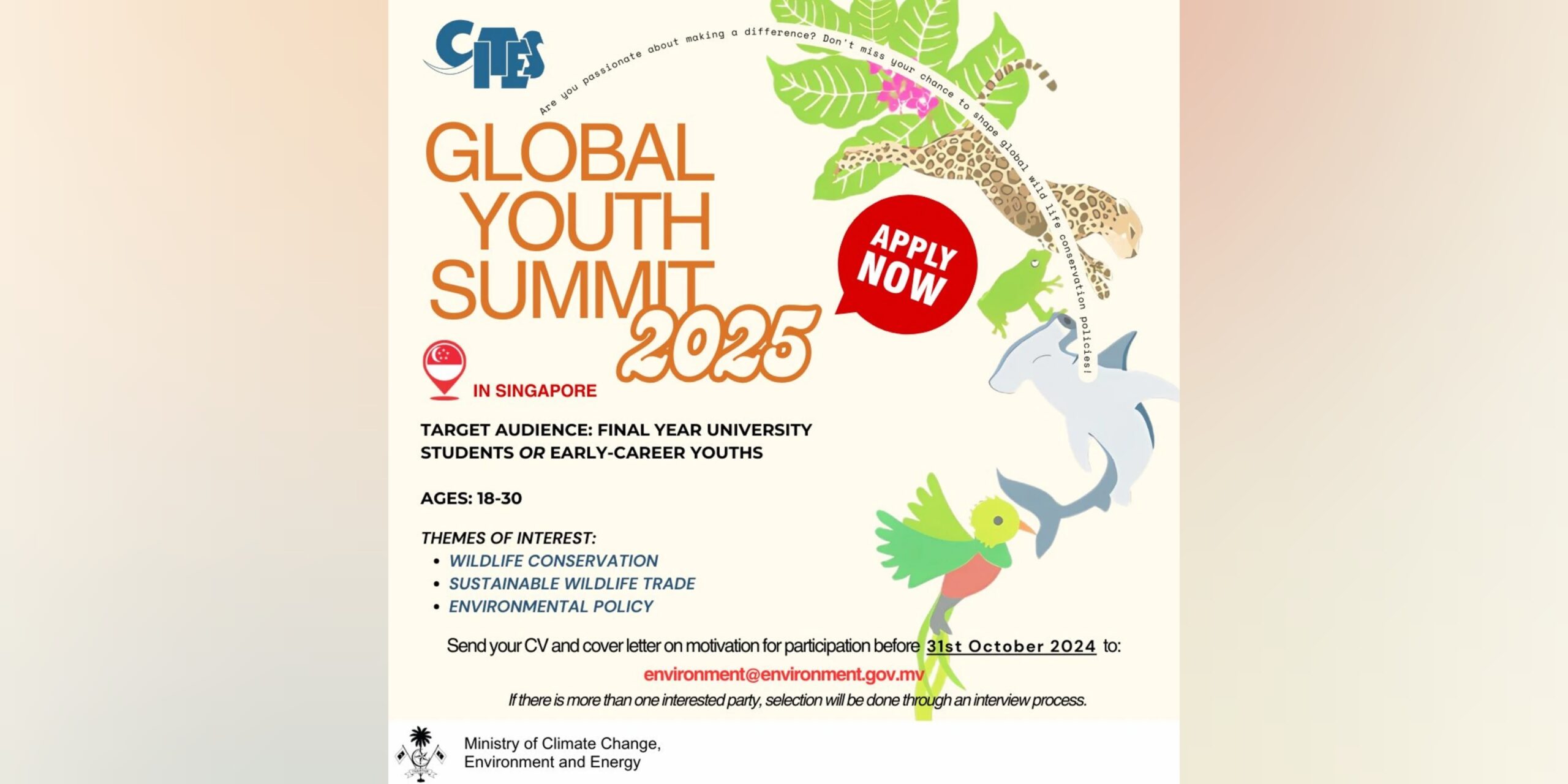 CITES

Are you passionate about making a difference? Don't miss your chance to shape global wild life conservation policies!

GLOBAL YOUTH SUMMIT 2025

APPLY NOW

IN SINGAPORE

TARGET AUDIENCE: FINAL YEAR UNIVERSITY STUDENTS OR EARLY-CAREER YOUTHS

AGES: 18-30

THEMES OF INTEREST:
• WILDLIFE CONSERVATION
• SUSTAINABLE WILDLIFE TRADE
• ENVIRONMENTAL POLICY

Send your CV and cover letter on motivation for participation before 31st October 2024 to:

environment@environment.gov.mv

If there is more than one interested party, selection will be done through an interview process.

Ministry of Climate Change,
Environment and Energy